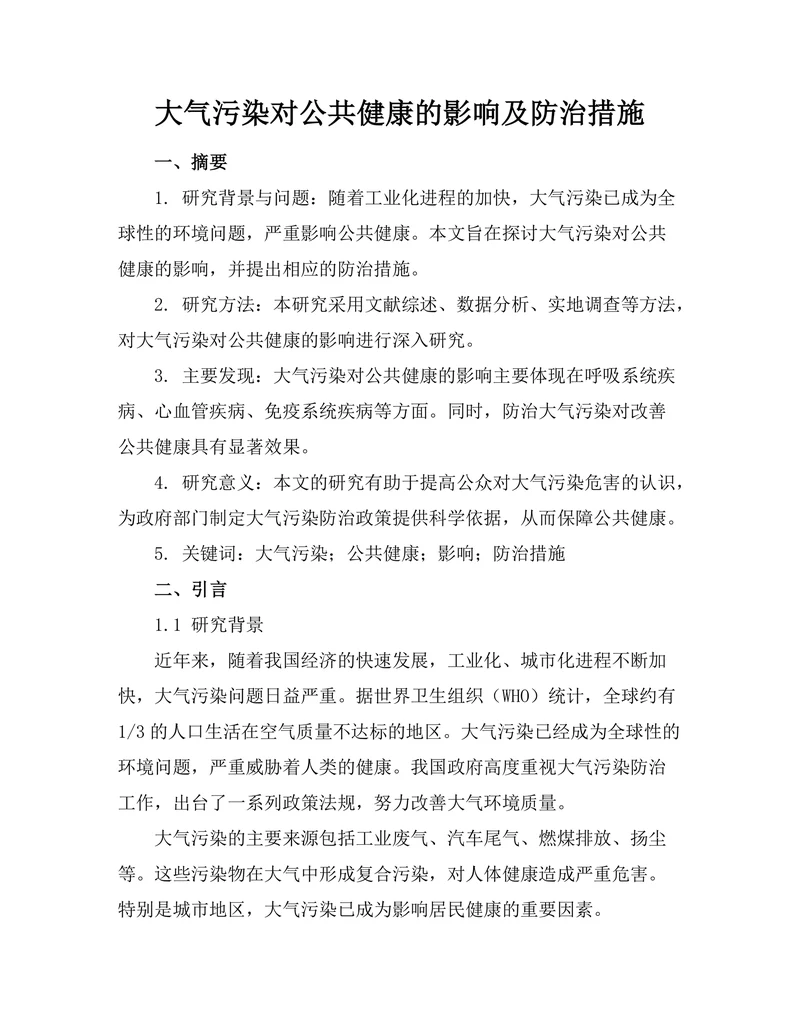 大气污染对公共健康的影响及防治措施

一、摘要

1. 研究背景与问题：随着工业化进程的加快，大气污染已成为全球性的环境问题，严重影响公共健康。本文旨在探讨大气污染对公共健康的影响，并提出相应的防治措施。

2. 研究方法：本研究采用文献综述、数据分析、实地调查等方法，对大气污染对公共健康的影响进行深入研究。

3. 主要发现：大气污染对公共健康的影响主要体现在呼吸系统疾病、心血管疾病、免疫系统疾病等方面。同时，防治大气污染对改善公共健康具有显著效果。

4. 研究意义：本文的研究有助于提高公众对大气污染危害的认识，为政府部门制定大气污染防治政策提供科学依据，从而保障公共健康。

5. 关键词：大气污染；公共健康；影响；防治措施

二、引言

1.1 研究背景

近年来，随着我国经济的快速发展，工业化、城市化进程不断加快，大气污染问题日益严重。据世界卫生组织（WHO）统计，全球约有1/3的人口生活在空气质量不达标的地区。大气污染已经成为全球性的环境问题，严重威胁着人类的健康。我国政府高度重视大气污染防治工作，出台了一系列政策法规，努力改善大气环境质量。

大气污染的主要来源包括工业废气、汽车尾气、燃煤排放、扬尘等。这些污染物在大气中形成复合污染，对人体健康造成严重危害。特别是城市地区，大气污染已成为影响居民健康的重要因素。